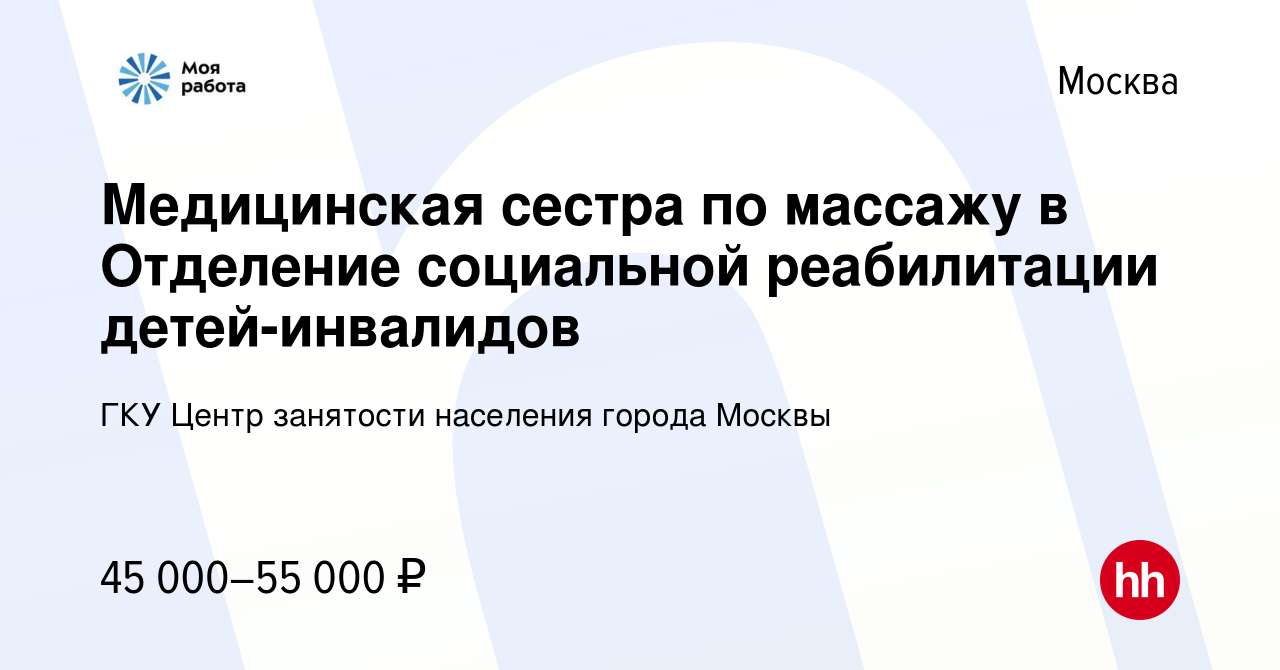 Моя работа

Москва

Медицинская сестра по массажу в Отделение социальной реабилитации детей-инвалидов

ГКУ Центр занятости населения города Москвы

45 000–55 000 ₽

hh